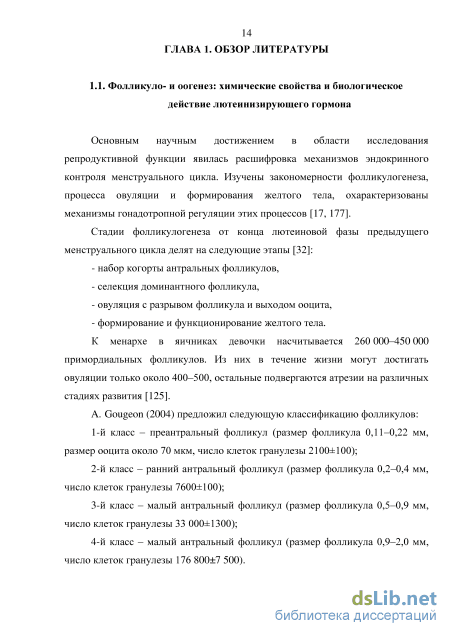 14

ГЛАВА 1. ОБЗОР ЛИТЕРАТУРЫ

1.1. Фолликуло- и оогенез: химические свойства и биологическое действие лютеинизирующего гормона

Основным научным достижением в области исследования репродуктивной функции явилась расшифровка механизмов эндокринного контроля менструального цикла. Изучены закономерности фолликулогенеза, процесса овуляции и формирования желтого тела, охарактеризованы механизмы гонадотропной регуляции этих процессов [17, 177].

Стадии фолликулогенеза от конца лютеиновой фазы предыдущего менструального цикла делят на следующие этапы [32]:

- набор когорты антральных фолликулов,

- селекция доминантного фолликула,

- овуляция с разрывом фолликула и выходом ооцита,

- формирование и функционирование желтого тела.

К менархе в яичниках девочки насчитывается 260 000–450 000 примордиальных фолликулов. Из них в течение жизни могут достигать овуляции только около 400–500, остальные подвергаются атрезии на различных стадиях развития [125].

A. Gougeon (2004) предложил следующую классификацию фолликулов:

1-й класс – преантральный фолликул (размер фолликула 0,11–0,22 мм, размер ооцита около 70 мкм, число клеток гранулезы 2100±100);

2-й класс – ранний антральный фолликул (размер фолликула 0,2–0,4 мм, число клеток гранулезы 7600±100);

3-й класс – малый антральный фолликул (размер фолликула 0,5–0,9 мм, число клеток гранулезы 33 000±1300);

4-й класс – малый антральный фолликул (размер фолликула 0,9–2,0 мм, число клеток гранулезы 176 800±7 500).

dsLib.net
библиотека диссертаций